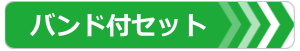 バンド付セット